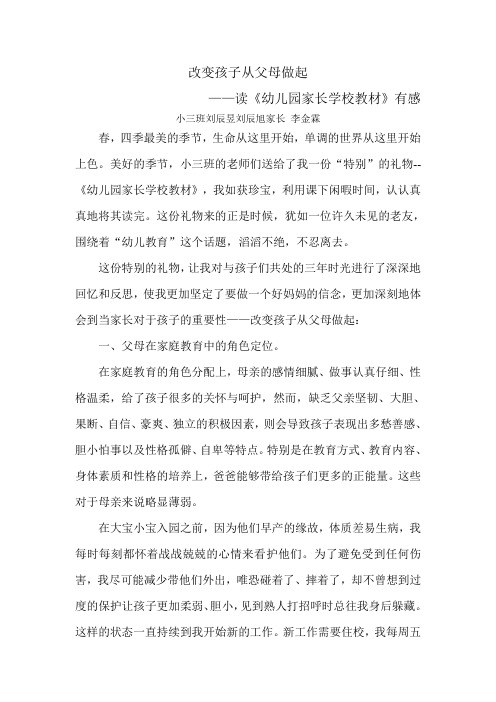 改变孩子从父母做起

——读《幼儿园家长学校教材》有感

小三班刘辰昱刘辰旭家长 李金霖

春，四季最美的季节，生命从这里开始，单调的世界从这里开始上色。美好的季节，小三班的老师们送给了我一份“特别”的礼物--《幼儿园家长学校教材》，我如获珍宝，利用课下闲暇时间，认认真真地将其读完。这份礼物来的正是时候，犹如一位许久未见的老友，围绕着“幼儿教育”这个话题，滔滔不绝，不忍离去。

这份特别的礼物，让我对与孩子们共处的三年时光进行了深深地回忆和反思，使我更加坚定了要做一个好妈妈的信念，更加深刻地体会到当家长对于孩子的重要性——改变孩子从父母做起：

一、父母在家庭教育中的角色定位。

在家庭教育的角色分配上，母亲的感情细腻、做事认真仔细、性格温柔，给了孩子很多的关怀与呵护，然而，缺乏父亲坚韧、大胆、果断、自信、豪爽、独立的积极因素，则会导致孩子表现出多愁善感、胆小怕事以及性格孤僻、自卑等特点。特别是在教育方式、教育内容、身体素质和性格的培养上，爸爸能够带给孩子们更多的正能量。这些对于母亲来说略显薄弱。

在大宝小宝入园之前，因为他们早产的缘故，体质差易生病，我每时每刻都怀着战战兢兢的心情来看护他们。为了避免受到任何伤害，我尽可能减少带他们外出，唯恐碰着了、摔着了，却不曾想到过度的保护让孩子更加柔弱、胆小，见到熟人打招呼时总往我身后躲藏。这样的状态一直持续到我开始新的工作。新工作需要住校，我每周五